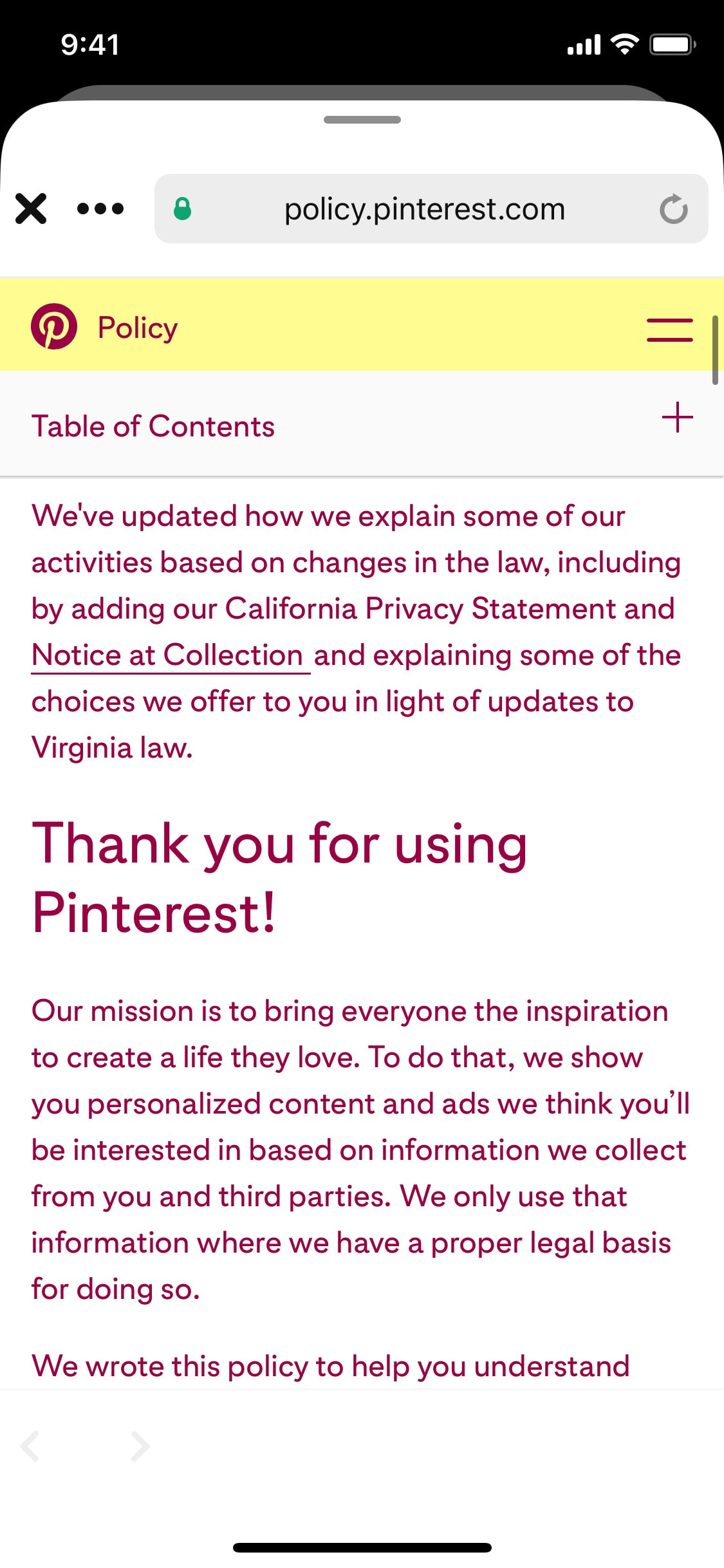 9:41

policy.pinterest.com

Policy

Table of Contents

We've updated how we explain some of our activities based on changes in the law, including by adding our California Privacy Statement and Notice at Collection and explaining some of the choices we offer to you in light of updates to Virginia law.

Thank you for using Pinterest!

Our mission is to bring everyone the inspiration to create a life they love. To do that, we show you personalized content and ads we think you'll be interested in based on information we collect from you and third parties. We only use that information where we have a proper legal basis for doing so.

We wrote this policy to help you understand